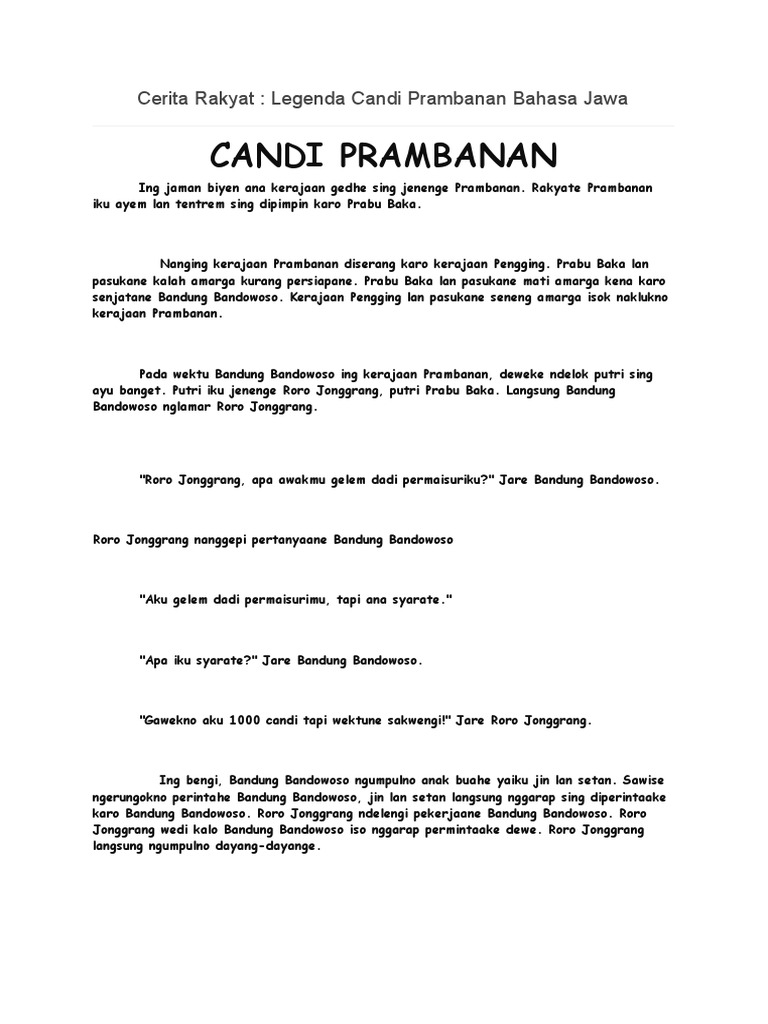 Cerita Rakyat : Legenda Candi Prambanan Bahasa Jawa

CANDI PRAMBANAN

Ing jaman biyen ana kerajaan gedhe sing jenenge Prambanan. Rakyate Prambanan iku ayem lan tentrem sing dipimpin karo Prabu Baka.

Nanging kerajaan Prambanan diserang karo kerajaan Pengging. Prabu Baka lan pasukane kalah amarga kurang persiapane. Prabu Baka lan pasukane mati amarga kena karo senjatane Bandung Bandowoso. Kerajaan Pengging lan pasukane seneng amarga isok naklukno kerajaan Prambanan.

Pada wektu Bandung Bandowoso ing kerajaan Prambanan, deweke ndelok putri sing ayu banget. Putri iku jenenge Roro Jonggrang, putri Prabu Baka. Langsung Bandung Bandowoso nglamar Roro Jonggrang.

"Roro Jonggrang, apa awakmu gelem dadi permaisuriku?" Jare Bandung Bandowoso.

Roro Jonggrang nanggepi pertanyaane Bandung Bandowoso

"Aku gelem dadi permaisurimu, tapi ana syarate."

"Apa iku syarate?" Jare Bandung Bandowoso.

"Gawekno aku 1000 candi tapi wektune sakwengi!" Jare Roro Jonggrang.

Ing bengi, Bandung Bandowoso ngumpulno anak buahe yaiku jin lan setan. Sawise ngerungokno perintahe Bandung Bandowoso, jin lan setan langsung nggarap sing diperintaake karo Bandung Bandowoso. Roro Jonggrang ndelengi pekerjaane Bandung Bandowoso. Roro Jonggrang wedi kalo Bandung Bandowoso iso nggarap permintaake dewe. Roro Jonggrang langsung ngumpulno dayang-dayange.